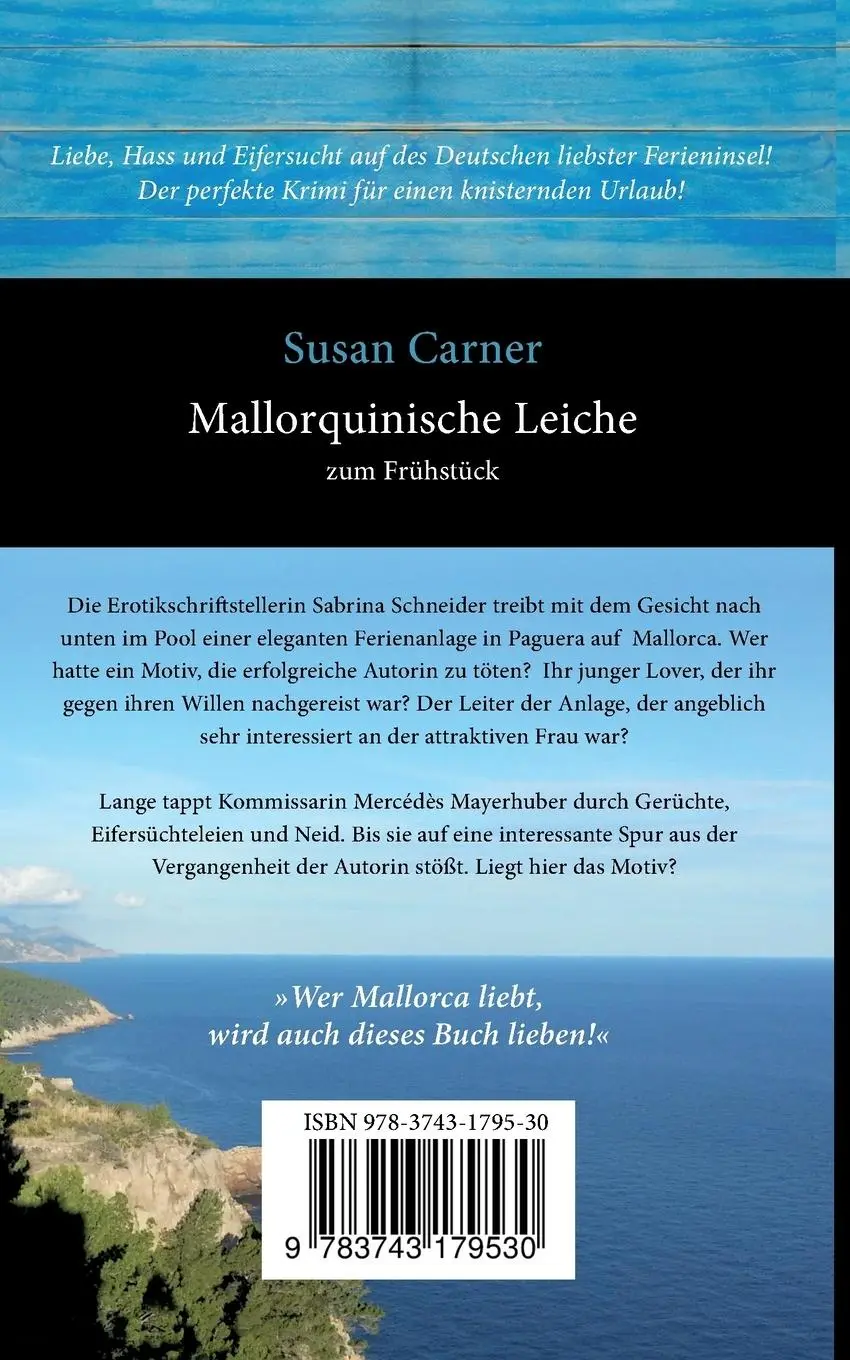 Liebe, Hass und Eifersucht auf des Deutschen liebster Ferieninsel!
Der perfekte Krimi für einen knisternden Urlaub!

Susan Carner

Mallorquinische Leiche

zum Frühstück

Die Erotikschriftstellerin Sabrina Schneider treibt mit dem Gesicht nach unten im Pool einer eleganten Ferienanlage in Paguera auf Mallorca. Wer hatte ein Motiv, die erfolgreiche Autorin zu töten? Ihr junger Lover, der ihr gegen ihren Willen nachgereist war? Der Leiter der Anlage, der angeblich sehr interessiert an der attraktiven Frau war?

Lange tappt Kommissarin Mercédès Mayerhuber durch Gerüchte, Eifersüchteleien und Neid. Bis sie auf eine interessante Spur aus der Vergangenheit der Autorin stößt. Liegt hier das Motiv?

»Wer Mallorca liebt, wird auch dieses Buch lieben!«

ISBN 978-3743-1795-30

9 783743 179530